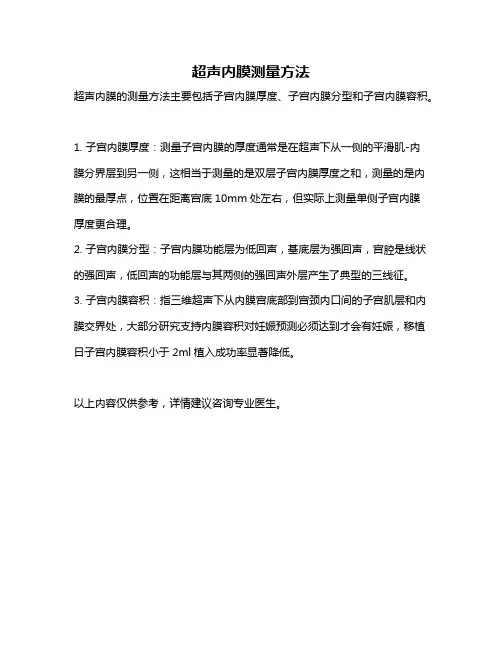 超声内膜测量方法

超声内膜的测量方法主要包括子宫内膜厚度、子宫内膜分型和子宫内膜容积。

1. 子宫内膜厚度：测量子宫内膜的厚度通常是在超声下从一侧的平滑肌-内膜分界层到另一侧，这相当于测量的是双层子宫内膜厚度之和，测量的是内膜的最厚点，位置在距离宫底 10mm 处左右，但实际上测量单侧子宫内膜厚度更合理。

2. 子宫内膜分型：子宫内膜功能层为低回声，基底层为强回声，宫腔是线状的强回声，低回声的功能层与其两侧的强回声外层产生了典型的三线征。

3. 子宫内膜容积：指三维超声下从内膜宫底部到宫颈内口间的子宫肌层和内膜交界处，大部分研究支持内膜容积对妊娠预测必须达到才会有妊娠，移植日子宫内膜容积小于 2ml 植入成功率显著降低。

以上内容仅供参考，详情建议咨询专业医生。